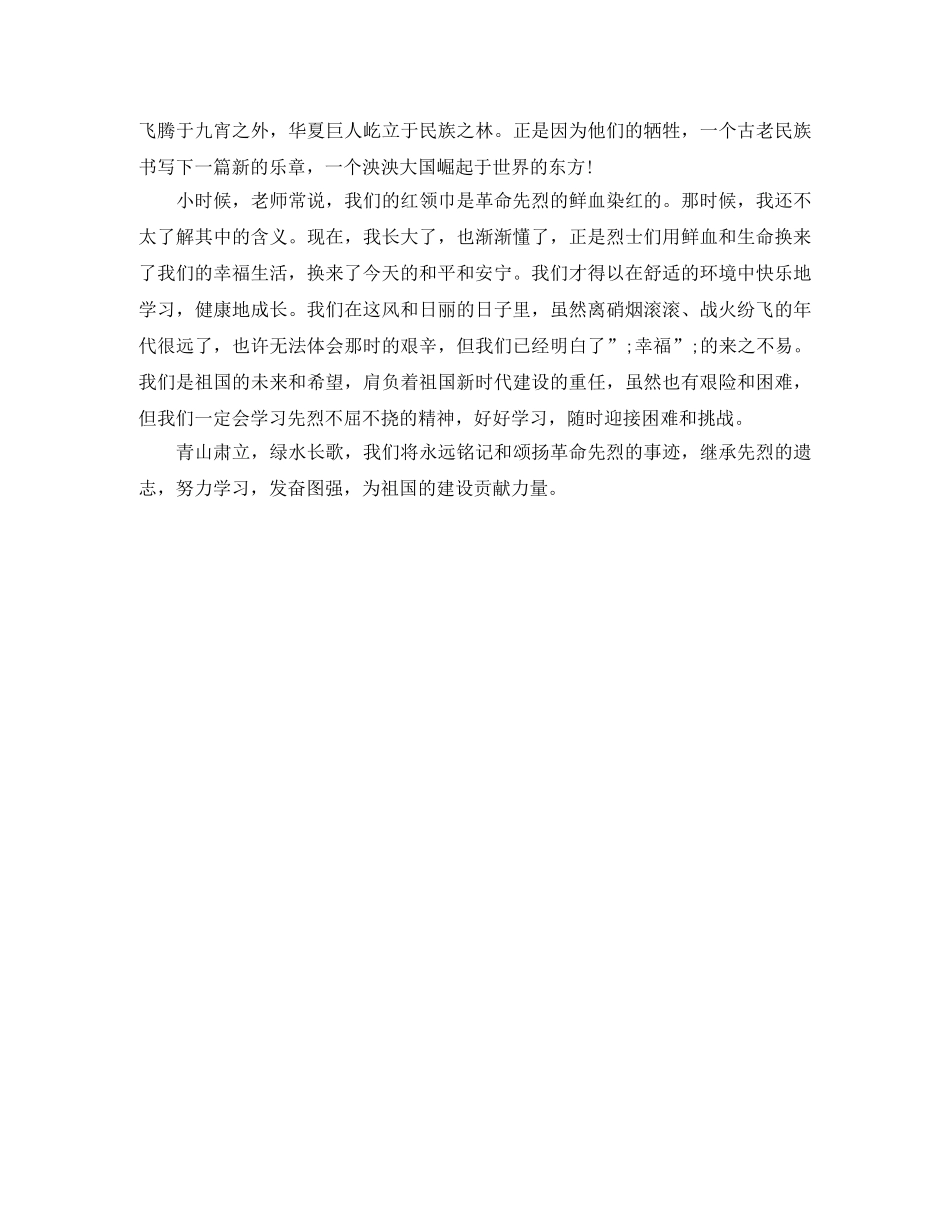 飞腾于九宵之外，华夏巨人屹立于民族之林。正是因为他们的牺牲，一个古老民族书写下一篇新的乐章，一个泱泱大国崛起于世界的东方！

小时候，老师常说，我们的红领巾是革命先烈的鲜血染红的。那时候，我还不太了解其中的含义。现在，我长大了，也渐渐懂了，正是烈士们用鲜血和生命换来了我们的幸福生活，换来了今天的和平和安宁。我们才得以在舒适的环境中快乐地学习，健康地成长。我们在这风和日丽的日子里，虽然离硝烟滚滚、战火纷飞的年代很远了，也许无法体会那时的艰辛，但我们已经明白了”;幸福”;的来之不易。我们是祖国的未来和希望，肩负着祖国新时代建设的重任，虽然也有艰险和困难，但我们一定会学习先烈不屈不挠的精神，好好学习，随时迎接困难和挑战。

青山肃立，绿水长歌，我们将永远铭记和颂扬革命先烈的事迹，继承先烈的遗志，努力学习，发奋图强，为祖国的建设贡献力量。